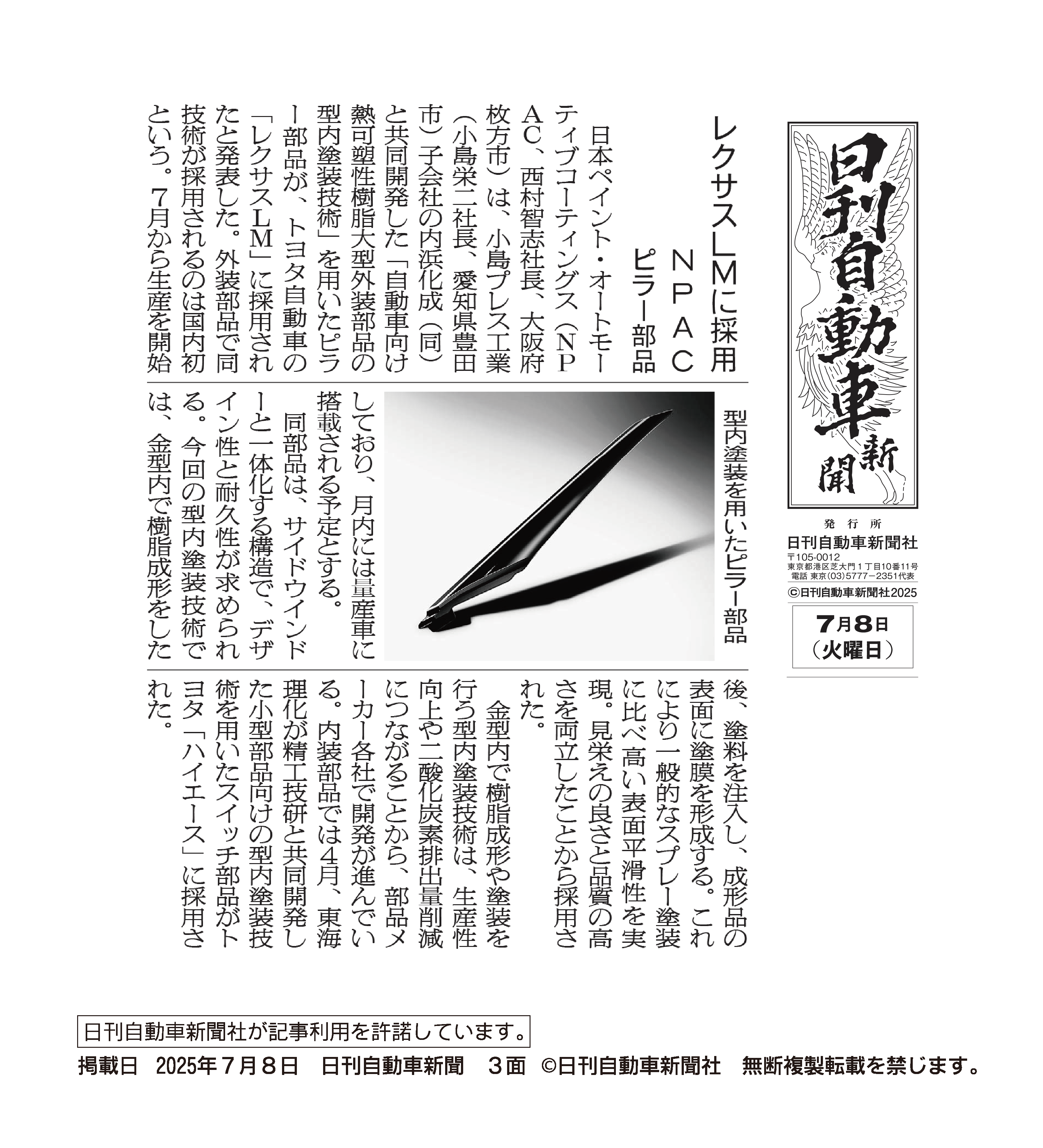 日刊自動車新聞

発行所
日刊自動車新聞社
〒105-0012
東京都港区芝大門１丁目10番11号
電話 東京(03)5777－2351代表
©日刊自動車新聞社2025

7月8日
（火曜日）

レクサスLMに採用
NPAC
ピラー部品

日本ペイント・オートモーティブコーティングス（NPAC、西村智志社長、大阪府枚方市）は、小島プレス工業（小島栄二社長、愛知県豊田市）子会社の内浜化成（同）と共同開発した「自動車向け熱可塑性樹脂大型外装部品の型内塗装技術」を用いたピラー部品が、トヨタ自動車の「レクサスLM」に採用されたと発表した。外装部品で同技術が採用されるのは国内初という。7月から生産を開始しており、月内には量産車に搭載される予定とする。

同部品は、サイドウインドーと一体化する構造で、デザイン性と耐久性が求められる。今回の型内塗装技術では、金型内で樹脂成形をした後、塗料を注入し、成形品の表面に塗膜を形成する。これにより一般的なスプレー塗装に比べ高い表面平滑性を実現。見栄えの良さと品質の高さを両立したことから採用された。

金型内で樹脂成形や塗装を行う型内塗装技術は、生産性向上や二酸化炭素排出量削減につながることから、部品メーカー各社で開発が進んでいる。内装部品では4月、東海理化が精工技研と共同開発した小型部品向けの型内塗装技術を用いたスイッチ部品がトヨタ「ハイエース」に採用された。

型内塗装を用いたピラー部品

日刊自動車新聞社が記事利用を許諾しています。
掲載日　2025年７月８日　日刊自動車新聞　３面　©日刊自動車新聞社　無断複製転載を禁じます。